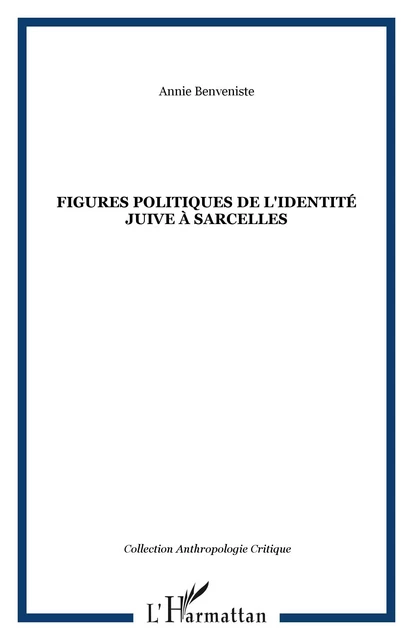 Annie Benveniste

FIGURES POLITIQUES DE L'IDENTITÉ JUIVE À SARCELLES

Collection Anthropologie Critique

L'Harmattan